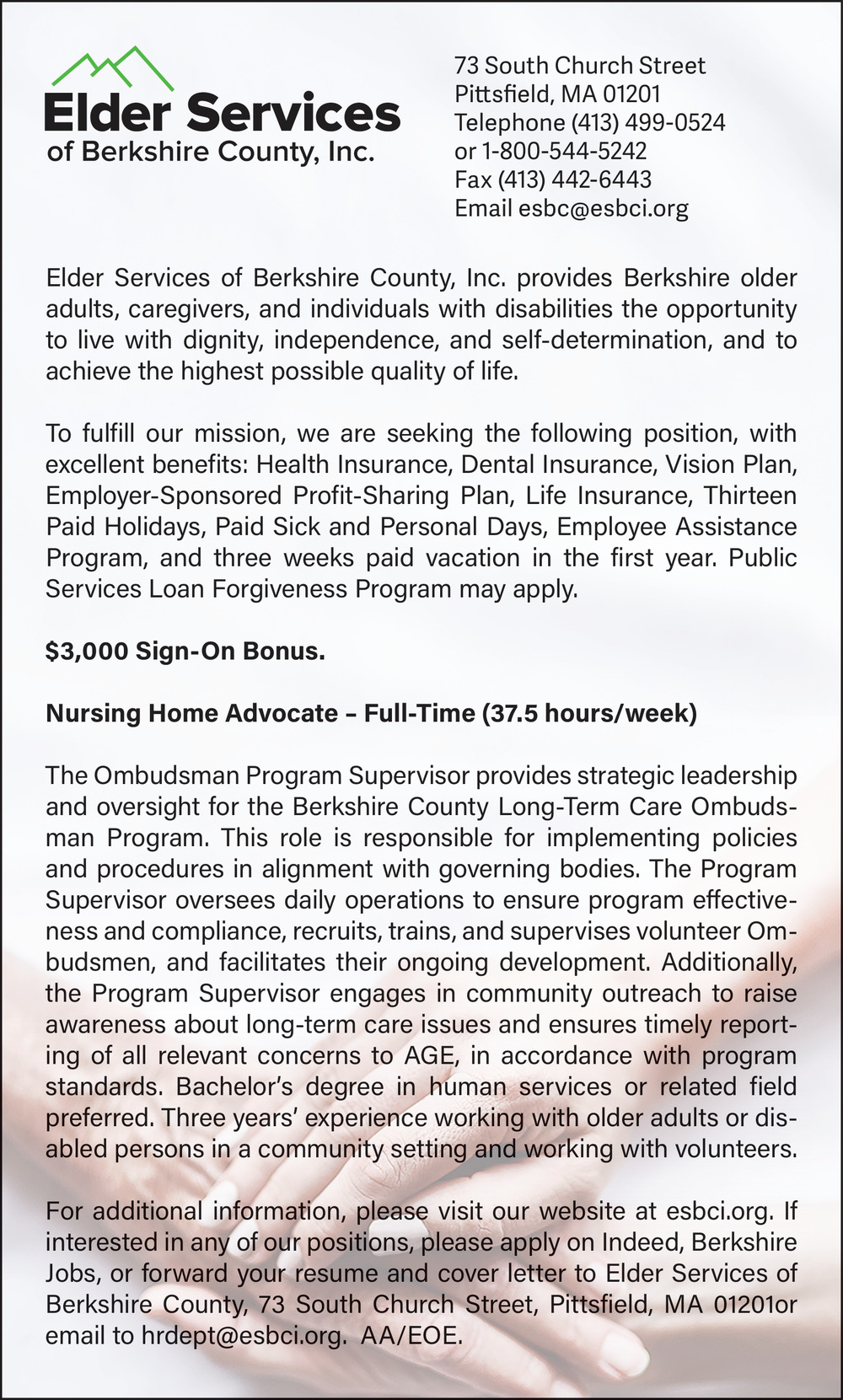 Elder Services
of Berkshire County, Inc.

73 South Church Street
Pittsfield, MA 01201
Telephone (413) 499-0524
or 1-800-544-5242
Fax (413) 442-6443
Email esbc@esbci.org

Elder Services of Berkshire County, Inc. provides Berkshire older adults, caregivers, and individuals with disabilities the opportunity to live with dignity, independence, and self-determination, and to achieve the highest possible quality of life.

To fulfill our mission, we are seeking the following position, with excellent benefits: Health Insurance, Dental Insurance, Vision Plan, Employer-Sponsored Profit-Sharing Plan, Life Insurance, Thirteen Paid Holidays, Paid Sick and Personal Days, Employee Assistance Program, and three weeks paid vacation in the first year. Public Services Loan Forgiveness Program may apply.

$3,000 Sign-On Bonus.

Nursing Home Advocate – Full-Time (37.5 hours/week)

The Ombudsman Program Supervisor provides strategic leadership and oversight for the Berkshire County Long-Term Care Ombudsman Program. This role is responsible for implementing policies and procedures in alignment with governing bodies. The Program Supervisor oversees daily operations to ensure program effectiveness and compliance, recruits, trains, and supervises volunteer Ombudsmen, and facilitates their ongoing development. Additionally, the Program Supervisor engages in community outreach to raise awareness about long-term care issues and ensures timely reporting of all relevant concerns to AGE, in accordance with program standards. Bachelor's degree in human services or related field preferred. Three years' experience working with older adults or disabled persons in a community setting and working with volunteers.

For additional information, please visit our website at esbci.org. If interested in any of our positions, please apply on Indeed, Berkshire Jobs, or forward your resume and cover letter to Elder Services of Berkshire County, 73 South Church Street, Pittsfield, MA 01201or email to hrdept@esbci.org. AA/EOE.